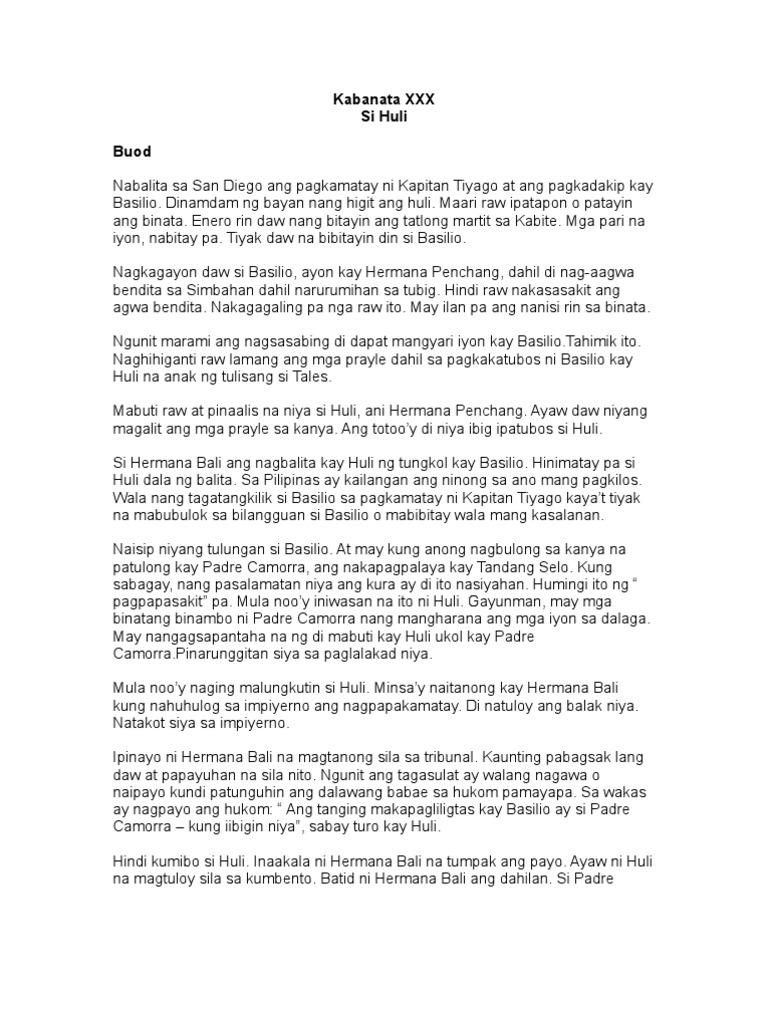 Kabanata XXX
Si Huli

Buod

Nabalita sa San Diego ang pagkamatay ni Kapitan Tiyago at ang pagkadakip kay Basilio. Dinamdam ng bayan nang higit ang huli. Maari raw ipatapon o patayin ang binata. Enero rin daw nang bitayin ang tatlong martit sa Kabite. Mga pari na iyon, nabitay pa. Tiyak daw na bibitayin din si Basilio.

Nagkagayon daw si Basilio, ayon kay Hermana Penchang, dahil di nag-aagwa bendita sa Simbahan dahil narurumihan sa tubig. Hindi raw nakasasakit ang agwa bendita. Nakagagaling pa nga raw ito. May ilan pa ang nanisi rin sa binata.

Ngunit marami ang nagsasabing di dapat mangyari iyon kay Basilio.Tahimik ito. Naghihiganti raw lamang ang mga prayle dahil sa pagkakatubos ni Basilio kay Huli na anak ng tulisang si Tales.

Mabuti raw at pinaalis na niya si Huli, ani Hermana Penchang. Ayaw daw niyang magalit ang mga prayle sa kanya. Ang totoo'y di niya ibig ipatubos si Huli.

Si Hermana Bali ang nagbalita kay Huli ng tungkol kay Basilio. Hinimatay pa si Huli dala ng balita. Sa Pilipinas ay kailangan ang ninong sa ano mang pagkilos. Wala nang tagatangkilik si Basilio sa pagkamatay ni Kapitan Tiyago kaya't tiyak na mabubulok sa bilangguan si Basilio o mabibitay wala mang kasalanan.

Naisip niyang tulungan si Basilio. At may kung anong nagbulong sa kanya na patulong kay Padre Camorra, ang nakapagpalaya kay Tandang Selo. Kung sabagay, nang pasalamatan niya ang kura ay di ito nasiyahan. Humingi ito ng " pagpapasakit" pa. Mula noo'y iniwasan na ito ni Huli. Gayunman, may mga binatang binambo ni Padre Camorra nang mangharana ang mga iyon sa dalaga. May nangagsapantaha na ng di mabuti kay Huli ukol kay Padre Camorra.Pinarunggitan siya sa paglalakad niya.

Mula noo'y naging malungkutin si Huli. Minsa'y naitanong kay Hermana Bali kung nahuhulog sa impiyerno ang nagpapakamatay. Di natuloy ang balak niya. Natakot siya sa impiyerno.

Ipinayo ni Hermana Bali na magtanong sila sa tribunal. Kaunting pabagsak lang daw at papayuhan na sila nito. Ngunit ang tagasulat ay walang nagawa o naipayo kundi patunguhin ang dalawang babae sa hukom pamayapa. Sa wakas ay nagpayo ang hukom: " Ang tanging makapagliligtas kay Basilio ay si Padre Camorra – kung iibigin niya", sabay turo kay Huli.

Hindi kumibo si Huli. Inaakala ni Hermana Bali na tumpak ang payo. Ayaw ni Huli na magtuloy sila sa kumbento. Batid ni Hermana Bali ang dahilan. Si Padre